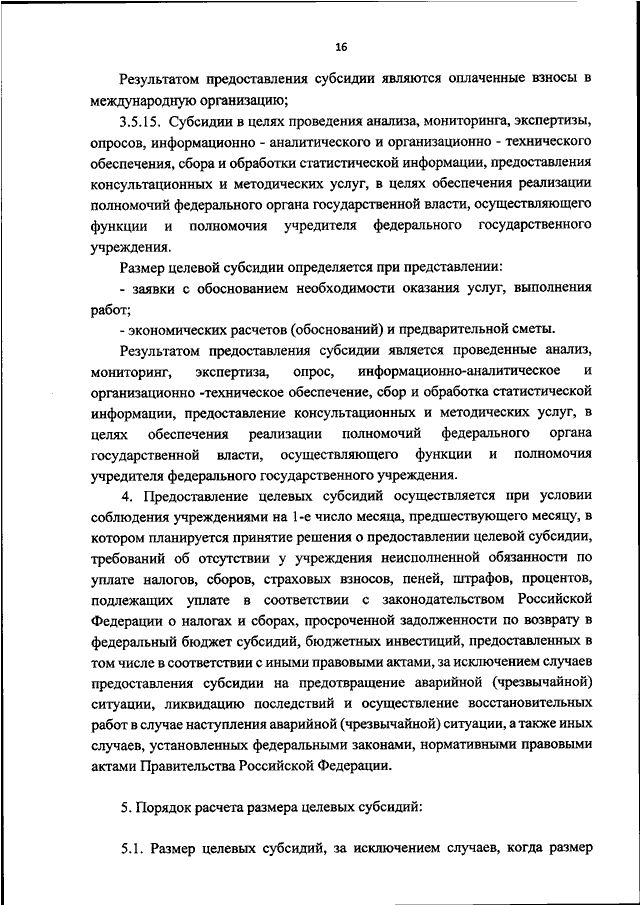 16

Результатом предоставления субсидии являются оплаченные взносы в международную организацию;

3.5.15. Субсидии в целях проведения анализа, мониторинга, экспертизы, опросов, информационно - аналитического и организационно - технического обеспечения, сбора и обработки статистической информации, предоставления консультационных и методических услуг, в целях обеспечения реализации полномочий федерального органа государственной власти, осуществляющего функции и полномочия учредителя федерального государственного учреждения.

Размер целевой субсидии определяется при представлении:

- заявки с обоснованием необходимости оказания услуг, выполнения работ;

- экономических расчетов (обоснований) и предварительной сметы.

Результатом предоставления субсидии является проведенные анализ, мониторинг, экспертиза, опрос, информационно-аналитическое и организационно -техническое обеспечение, сбор и обработка статистической информации, предоставление консультационных и методических услуг, в целях обеспечения реализации полномочий федерального органа государственной власти, осуществляющего функции и полномочия учредителя федерального государственного учреждения.

4. Предоставление целевых субсидий осуществляется при условии соблюдения учреждениями на 1-е число месяца, предшествующего месяцу, в котором планируется принятие решения о предоставлении целевой субсидии, требований об отсутствии у учреждения неисполненной обязанности по уплате налогов, сборов, страховых взносов, пеней, штрафов, процентов, подлежащих уплате в соответствии с законодательством Российской Федерации о налогах и сборах, просроченной задолженности по возврату в федеральный бюджет субсидий, бюджетных инвестиций, предоставленных в том числе в соответствии с иными правовыми актами, за исключением случаев предоставления субсидии на предотвращение аварийной (чрезвычайной) ситуации, ликвидацию последствий и осуществление восстановительных работ в случае наступления аварийной (чрезвычайной) ситуации, а также иных случаев, установленных федеральными законами, нормативными правовыми актами Правительства Российской Федерации.

5. Порядок расчета размера целевых субсидий:

5.1. Размер целевых субсидий, за исключением случаев, когда размер